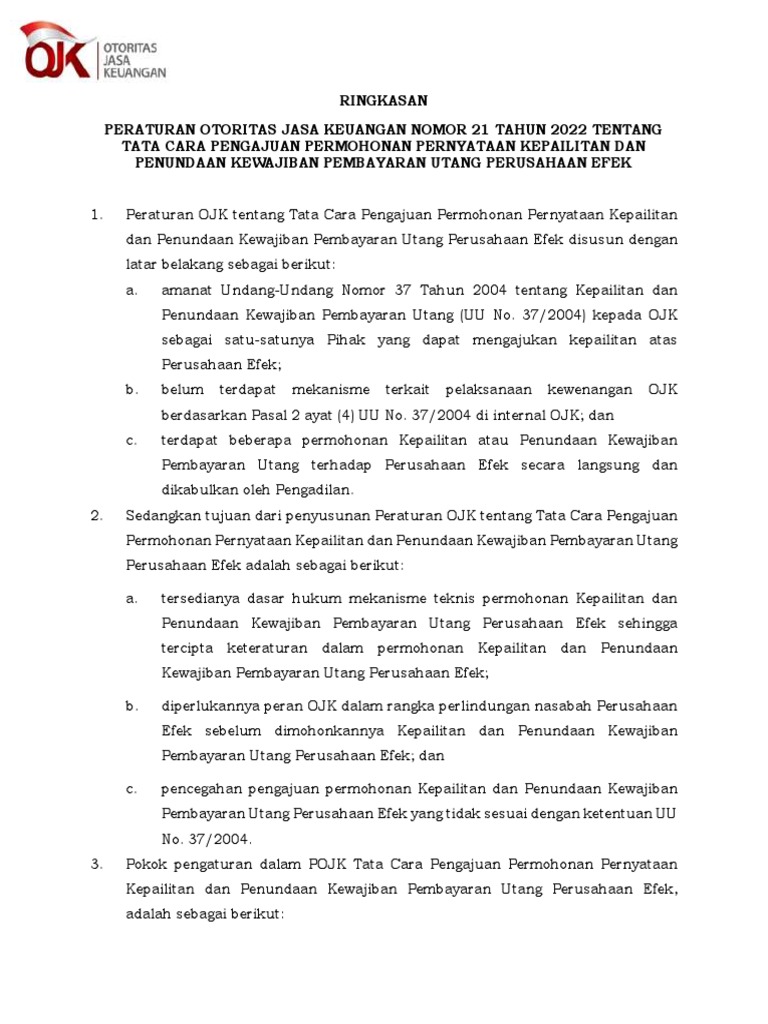 OJK OTORITAS JASA KEUANGAN

RINGKASAN

PERATURAN OTORITAS JASA KEUANGAN NOMOR 21 TAHUN 2022 TENTANG TATA CARA PENGAJUAN PERMOHONAN PERNYATAAN KEPAILITAN DAN PENUNDAAN KEWAJIBAN PEMBAYARAN UTANG PERUSAHAAN EFEK

1. Peraturan OJK tentang Tata Cara Pengajuan Permohonan Pernyataan Kepailitan dan Penundaan Kewajiban Pembayaran Utang Perusahaan Efek disusun dengan latar belakang sebagai berikut:
a. amanat Undang-Undang Nomor 37 Tahun 2004 tentang Kepailitan dan Penundaan Kewajiban Pembayaran Utang (UU No. 37/2004) kepada OJK sebagai satu-satunya Pihak yang dapat mengajukan kepailitan atas Perusahaan Efek;
b. belum terdapat mekanisme terkait pelaksanaan kewenangan OJK berdasarkan Pasal 2 ayat (4) UU No. 37/2004 di internal OJK; dan
c. terdapat beberapa permohonan Kepailitan atau Penundaan Kewajiban Pembayaran Utang terhadap Perusahaan Efek secara langsung dan dikabulkan oleh Pengadilan.
2. Sedangkan tujuan dari penyusunan Peraturan OJK tentang Tata Cara Pengajuan Permohonan Pernyataan Kepailitan dan Penundaan Kewajiban Pembayaran Utang Perusahaan Efek adalah sebagai berikut:
a. tersedianya dasar hukum mekanisme teknis permohonan Kepailitan dan Penundaan Kewajiban Pembayaran Utang Perusahaan Efek sehingga tercipta keteraturan dalam permohonan Kepailitan dan Penundaan Kewajiban Pembayaran Utang Perusahaan Efek;
b. diperlukannya peran OJK dalam rangka perlindungan nasabah Perusahaan Efek sebelum dimohonkannya Kepailitan dan Penundaan Kewajiban Pembayaran Utang Perusahaan Efek; dan
c. pencegahan pengajuan permohonan Kepailitan dan Penundaan Kewajiban Pembayaran Utang Perusahaan Efek yang tidak sesuai dengan ketentuan UU No. 37/2004.
3. Pokok pengaturan dalam POJK Tata Cara Pengajuan Permohonan Pernyataan Kepailitan dan Penundaan Kewajiban Pembayaran Utang Perusahaan Efek, adalah sebagai berikut: